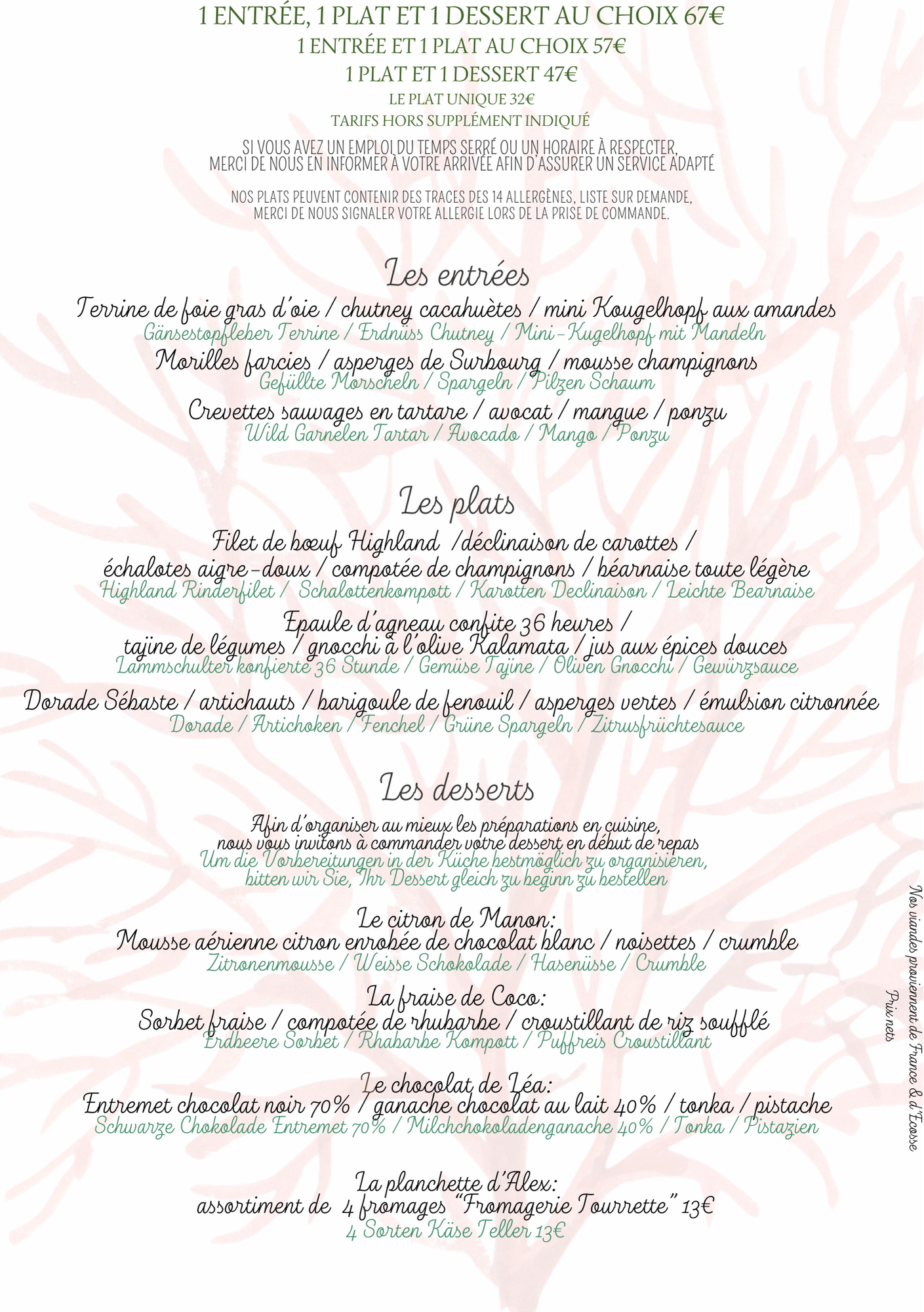 1 ENTRÉE, 1 PLAT ET 1 DESSERT AU CHOIX 67€
1 ENTRÉE ET 1 PLAT AU CHOIX 57€
1 PLAT ET 1 DESSERT 47€
LE PLAT UNIQUE 32€
TARIFS HORS SUPPLÉMENT INDIQUÉ

SI VOUS AVEZ UN EMPLOI DU TEMPS SERRÉ OU UN HORAIRE À RESPECTER, MERCI DE NOUS EN INFORMER À VOTRE ARRIVÉE AFIN D'ASSURER UN SERVICE ADAPTÉ

NOS PLATS PEUVENT CONTENIR DES TRACES DES 14 ALLERGÈNES, LISTE SUR DEMANDE, MERCI DE NOUS SIGNALER VOTRE ALLERGIE LORS DE LA PRISE DE COMMANDE.

Les entrées

Terrine de foie gras d'oie / chutney cacahuètes / mini Kougelhopf aux amandes
Gänsestopfleber Terrine / Erdnüss Chutney / Mini-Kugelhopf mit Mandeln

Morilles farcies / asperges de Surbourg / mousse champignons
Gefüllte Morscheln / Spargeln / Pilzen Schaum

Crevettes sauvages en tartare / avocat / mangue / ponzu
Wild Garnelen Tartar / Avocado / Mango / Ponzu

Les plats

Filet de bœuf Highland /déclinaison de carottes / échalotes aigre-doux / compotée de champignons / béarnaise toute légère
Highland Rinderfilet / Schalottenkompott / Karotten Declinaison / Leichte Bearnaise

Epaule d'agneau confite 36 heures / tajine de légumes / gnocchi à l'olive Kalamata / jus aux épices douces
Lammschulter konfierte 36 Stunde / Gemüse Tajine / Oliven Gnocchi / Gewürzsauce

Dorade Sébaste / artichauts / barigoule de fenouil / asperges vertes / émulsion citronnée
Dorade / Artichoken / Fenchel / Grüne Spargeln / Zitrusfrüchtesauce

Les desserts

Afin d'organiser au mieux les préparations en cuisine, nous vous invitons à commander votre dessert en début de repas
Um die Vorbereitungen in der Küche bestmöglich zu organisieren, bitten wir Sie, Ihr Dessert gleich zu beginn zu bestellen

Le citron de Manon:
Mousse aérienne citron enrobée de chocolat blanc / noisettes / crumble
Zitronenmousse / Weisse Schokolade / Hasenüsse / Crumble

La fraise de Coco:
Sorbet fraise / compotée de rhubarbe / croustillant de riz soufflé
Erdbeere Sorbet / Rhabarbe Kompott / Puffreis Croustillant

Le chocolat de Léa:
Entremet chocolat noir 70% / ganache chocolat au lait 40% / tonka / pistache
Schwarze Chokolade Entremet 70% / Milchchokoladenganache 40% / Tonka / Pistazien

La planchette d'Alex:
assortiment de 4 fromages "Fromagerie Tourrette" 13€
4 Sorten Käse Teller 13€

Nos viandes proviennent de France & d'Ecosse
Prix nets